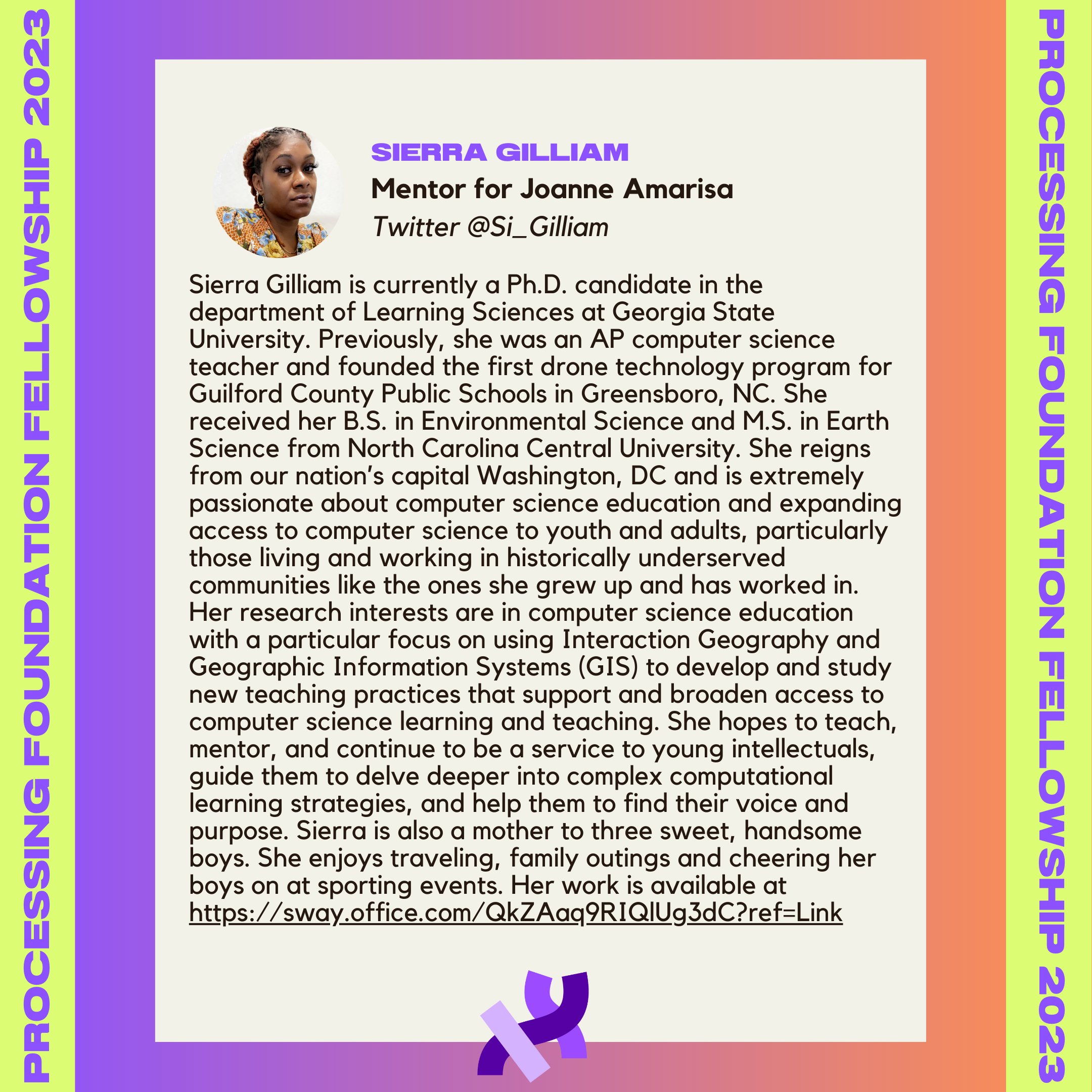 PROCESSING FOUNDATION FELLOWSHIP 2023

SIERRA GILLIAM

Mentor for Joanne Amarisa

Twitter @Si_Gilliam

Sierra Gilliam is currently a Ph.D. candidate in the department of Learning Sciences at Georgia State University. Previously, she was an AP computer science teacher and founded the first drone technology program for Guilford County Public Schools in Greensboro, NC. She received her B.S. in Environmental Science and M.S. in Earth Science from North Carolina Central University. She reigns from our nation's capital Washington, DC and is extremely passionate about computer science education and expanding access to computer science to youth and adults, particularly those living and working in historically underserved communities like the ones she grew up and has worked in. Her research interests are in computer science education with a particular focus on using Interaction Geography and Geographic Information Systems (GIS) to develop and study new teaching practices that support and broaden access to computer science learning and teaching. She hopes to teach, mentor, and continue to be a service to young intellectuals, guide them to delve deeper into complex computational learning strategies, and help them to find their voice and purpose. Sierra is also a mother to three sweet, handsome boys. She enjoys traveling, family outings and cheering her boys on at sporting events. Her work is available at https://sway.office.com/QkZAaq9RIQlUg3dC?ref=Link

PROCESSING FOUNDATION FELLOWSHIP 2023